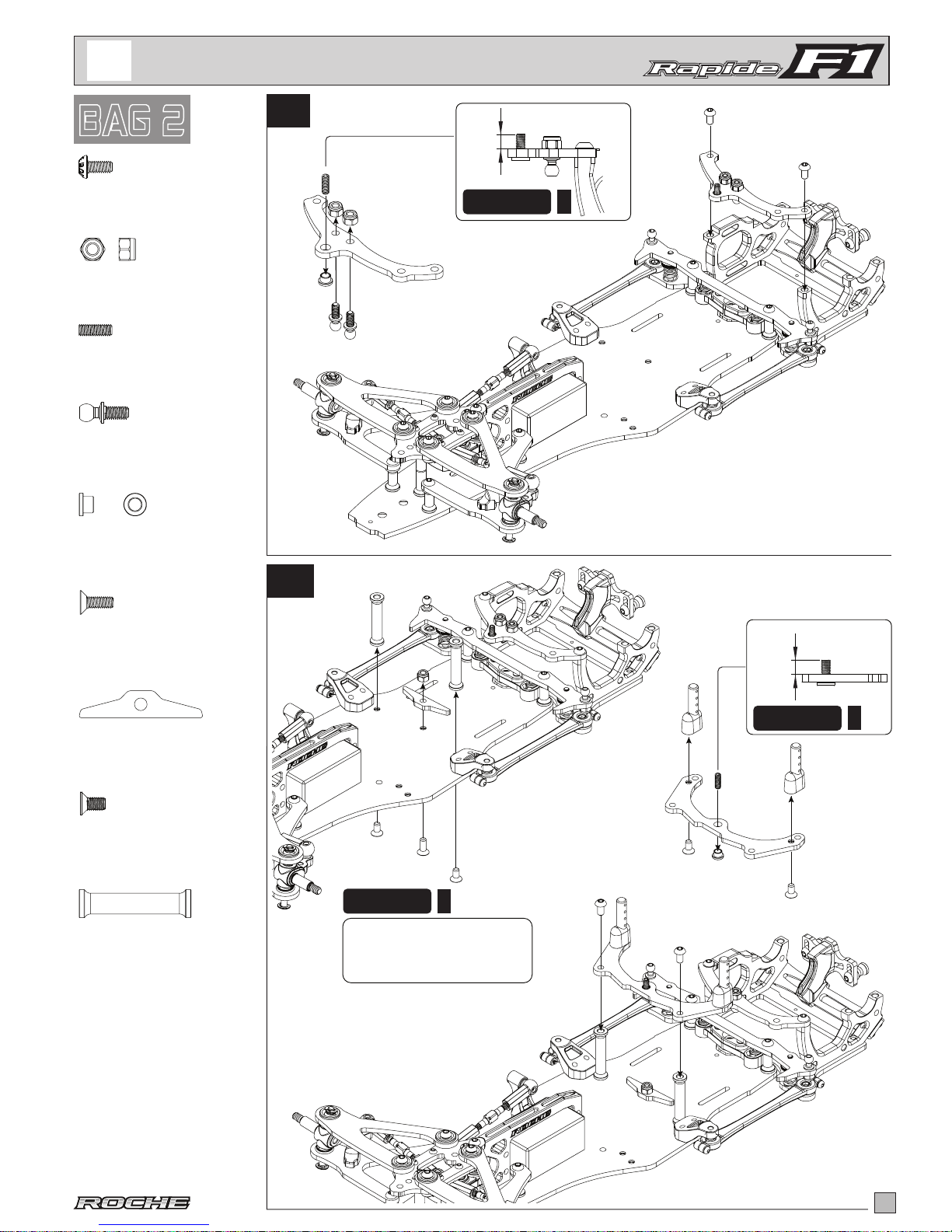 Rapide F1

BAG 2

ROCHE